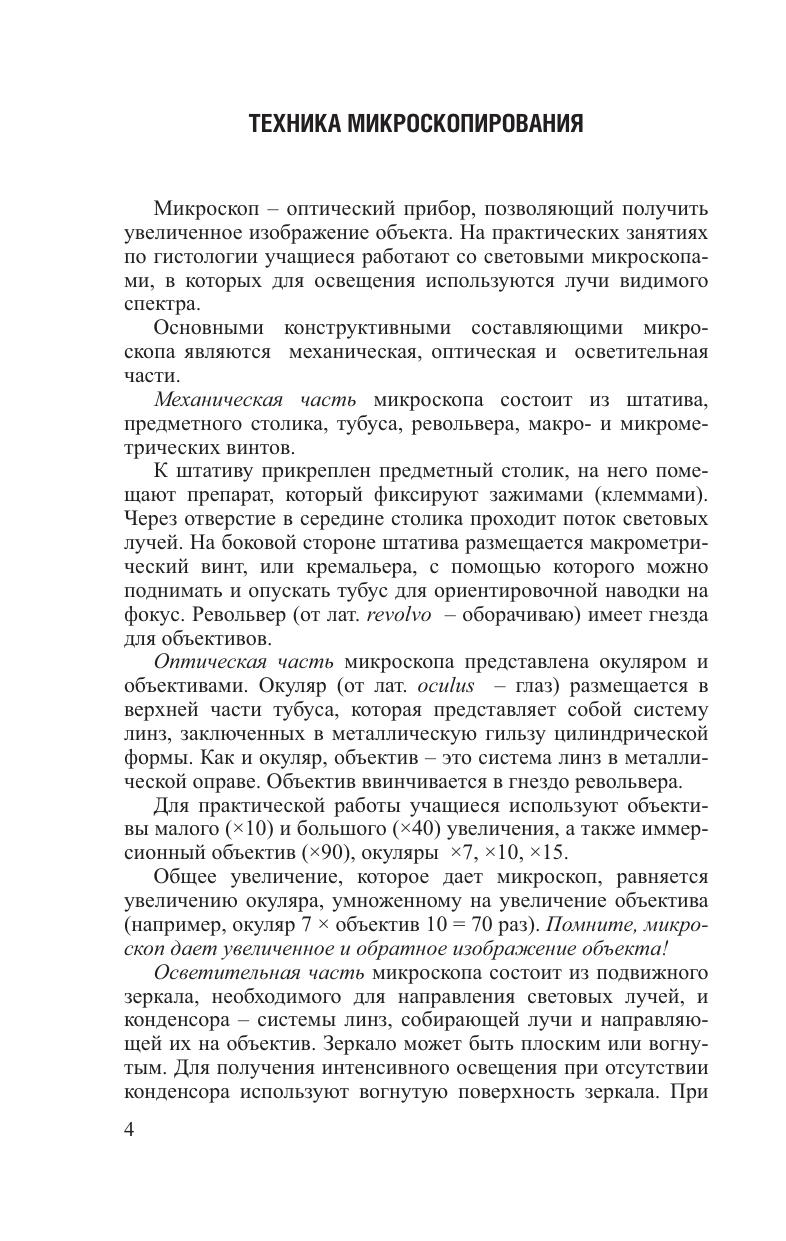 ТЕХНИКА МИКРОСКОПИРОВАНИЯ

Микроскоп – оптический прибор, позволяющий получить увеличенное изображение объекта. На практических занятиях по гистологии учащиеся работают со световыми микроскопами, в которых для освещения используются лучи видимого спектра.

Основными конструктивными составляющими микроскопа являются механическая, оптическая и осветительная части.

Механическая часть микроскопа состоит из штатива, предметного столика, тубуса, револьвера, макро- и микрометрических винтов.

К штативу прикреплен предметный столик, на него помещают препарат, который фиксируют зажимами (клеммами). Через отверстие в середине столика проходит поток световых лучей. На боковой стороне штатива размещается макрометрический винт, или кремальера, с помощью которого можно поднимать и опускать тубус для ориентировочной наводки на фокус. Револьвер (от лат. revolvo – оборачиваю) имеет гнезда для объективов.

Оптическая часть микроскопа представлена окуляром и объективами. Окуляр (от лат. oculus – глаз) размещается в верхней части тубуса, которая представляет собой систему линз, заключенных в металлическую гильзу цилиндрической формы. Как и окуляр, объектив – это система линз в металлической оправе. Объектив ввинчивается в гнездо револьвера.

Для практической работы учащиеся используют объективы малого (×10) и большого (×40) увеличения, а также иммерсионный объектив (×90), окуляры ×7, ×10, ×15.

Общее увеличение, которое дает микроскоп, равняется увеличению окуляра, умноженному на увеличение объектива (например, окуляр 7 × объектив 10 = 70 раз). Помните, микроскоп дает увеличенное и обратное изображение объекта!

Осветительная часть микроскопа состоит из подвижного зеркала, необходимого для направления световых лучей, и конденсора – системы линз, собирающей лучи и направляющей их на объектив. Зеркало может быть плоским или вогнутым. Для получения интенсивного освещения при отсутствии конденсора используют вогнутую поверхность зеркала. При

4